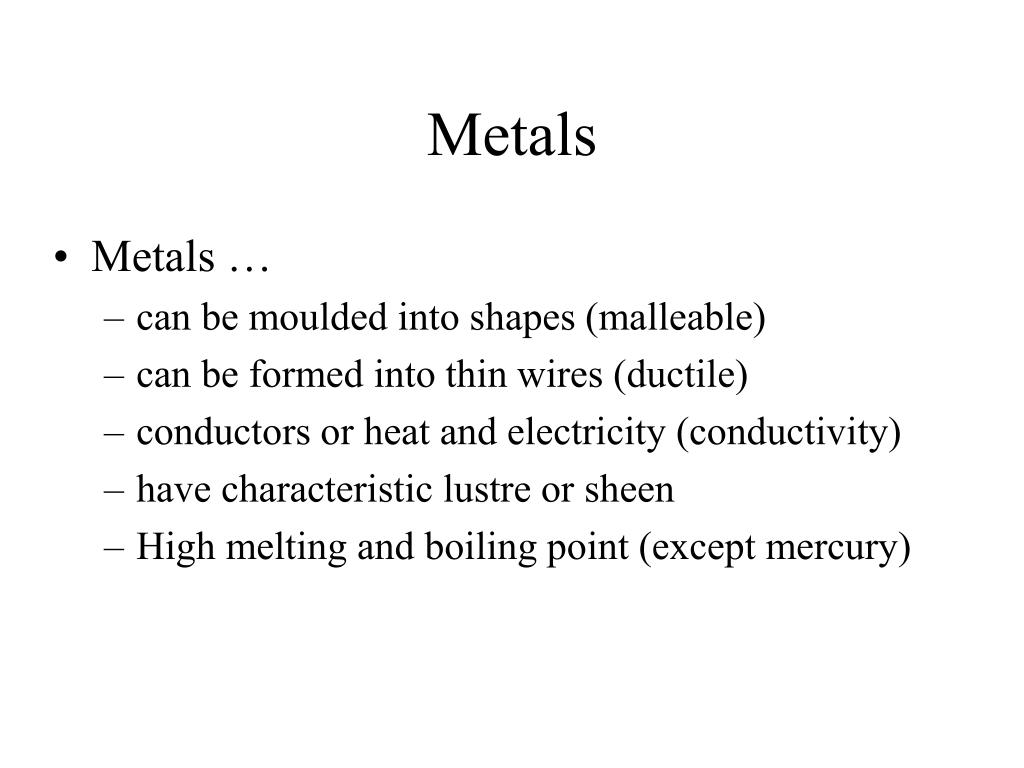 Metals

• Metals …
– can be moulded into shapes (malleable)
– can be formed into thin wires (ductile)
– conductors or heat and electricity (conductivity)
– have characteristic lustre or sheen
– High melting and boiling point (except mercury)